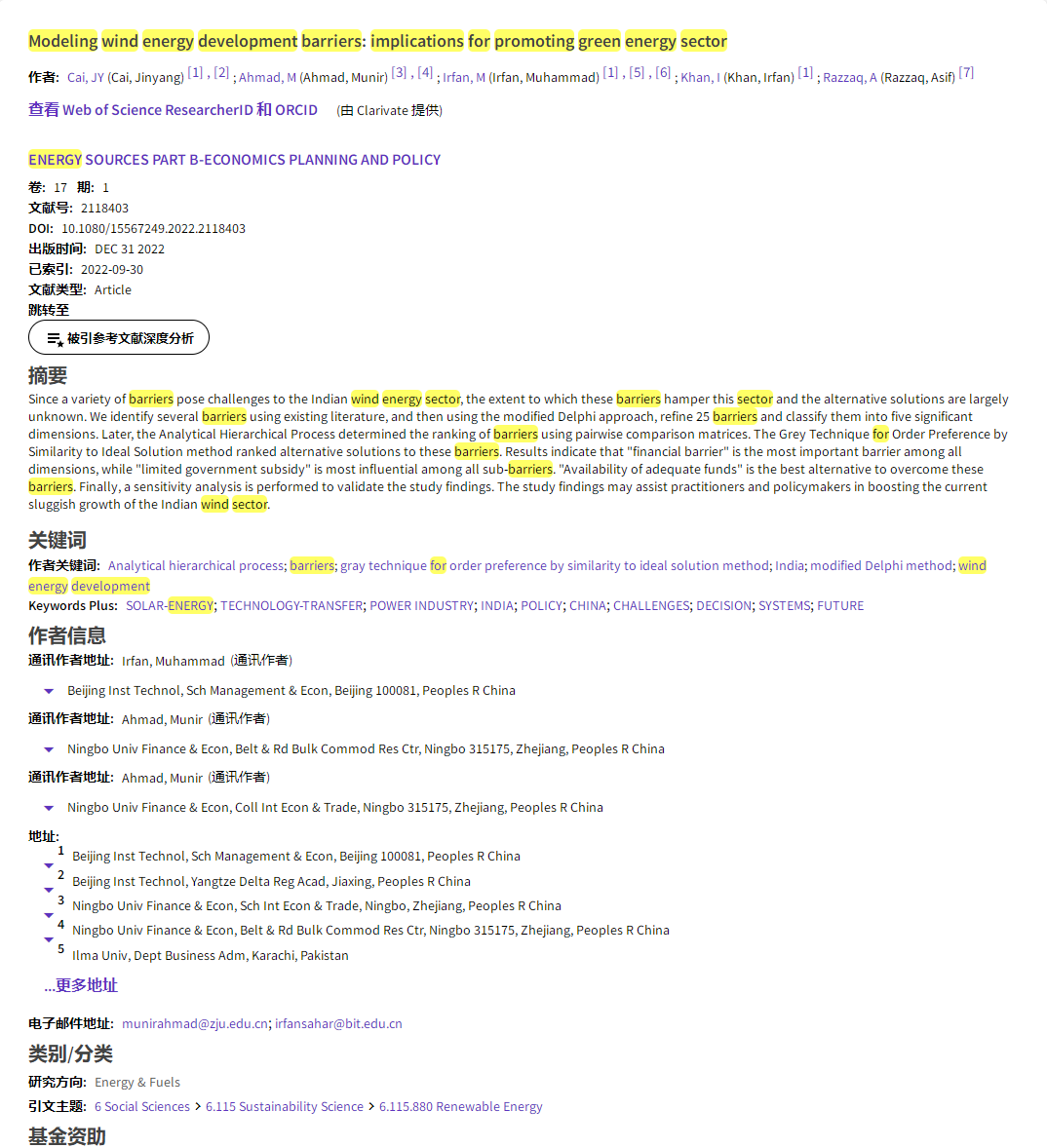 Modeling wind energy development barriers: implications for promoting green energy sector

作者: Cai, JY (Cai, Jinyang) [1] , [2] ; Ahmad, M (Ahmad, Munir) [3] , [4] ; Irfan, M (Irfan, Muhammad) [1] , [5] , [6] ; Khan, I (Khan, Irfan) [1] ; Razzaq, A (Razzaq, Asif) [7]

查看 Web of Science ResearcherID 和 ORCID (由 Clarivate 提供)

ENERGY SOURCES PART B-ECONOMICS PLANNING AND POLICY

卷: 17 期: 1
文献号: 2118403
DOI: 10.1080/15567249.2022.2118403
出版时间: DEC 31 2022
已索引: 2022-09-30
文献类型: Article
跳转至

被引参考文献深度分析

摘要
Since a variety of barriers pose challenges to the Indian wind energy sector, the extent to which these barriers hamper this sector and the alternative solutions are largely unknown. We identify several barriers using existing literature, and then using the modified Delphi approach, refine 25 barriers and classify them into five significant dimensions. Later, the Analytical Hierarchical Process determined the ranking of barriers using pairwise comparison matrices. The Grey Technique for Order Preference by Similarity to Ideal Solution method ranked alternative solutions to these barriers. Results indicate that "financial barrier" is the most important barrier among all dimensions, while "limited government subsidy" is most influential among all sub-barriers. "Availability of adequate funds" is the best alternative to overcome these barriers. Finally, a sensitivity analysis is performed to validate the study findings. The study findings may assist practitioners and policymakers in boosting the current sluggish growth of the Indian wind sector.

关键词
作者关键词: Analytical hierarchical process; barriers; gray technique for order preference by similarity to ideal solution method; India; modified Delphi method; wind energy development
Keywords Plus: SOLAR-ENERGY; TECHNOLOGY-TRANSFER; POWER INDUSTRY; INDIA; POLICY; CHINA; CHALLENGES; DECISION; SYSTEMS; FUTURE

作者信息
通讯作者地址: Irfan, Muhammad (通讯作者)
Beijing Inst Technol, Sch Management & Econ, Beijing 100081, Peoples R China
通讯作者地址: Ahmad, Munir (通讯作者)
Ningbo Univ Finance & Econ, Belt & Rd Bulk Commod Res Ctr, Ningbo 315175, Zhejiang, Peoples R China
通讯作者地址: Ahmad, Munir (通讯作者)
Ningbo Univ Finance & Econ, Coll Int Econ & Trade, Ningbo 315175, Zhejiang, Peoples R China

地址:
1 Beijing Inst Technol, Sch Management & Econ, Beijing 100081, Peoples R China
2 Beijing Inst Technol, Yangtze Delta Reg Acad, Jiaxing, Peoples R China
3 Ningbo Univ Finance & Econ, Sch Int Econ & Trade, Ningbo, Zhejiang, Peoples R China
4 Ningbo Univ Finance & Econ, Belt & Rd Bulk Commod Res Ctr, Ningbo 315175, Zhejiang, Peoples R China
5 Ilma Univ, Dept Business Adm, Karachi, Pakistan
...更多地址

电子邮件地址: munirahmad@zju.edu.cn; irfansahar@bit.edu.cn

类别/分类
研究方向: Energy & Fuels
引文主题: 6 Social Sciences > 6.115 Sustainability Science > 6.115.880 Renewable Energy

基金资助